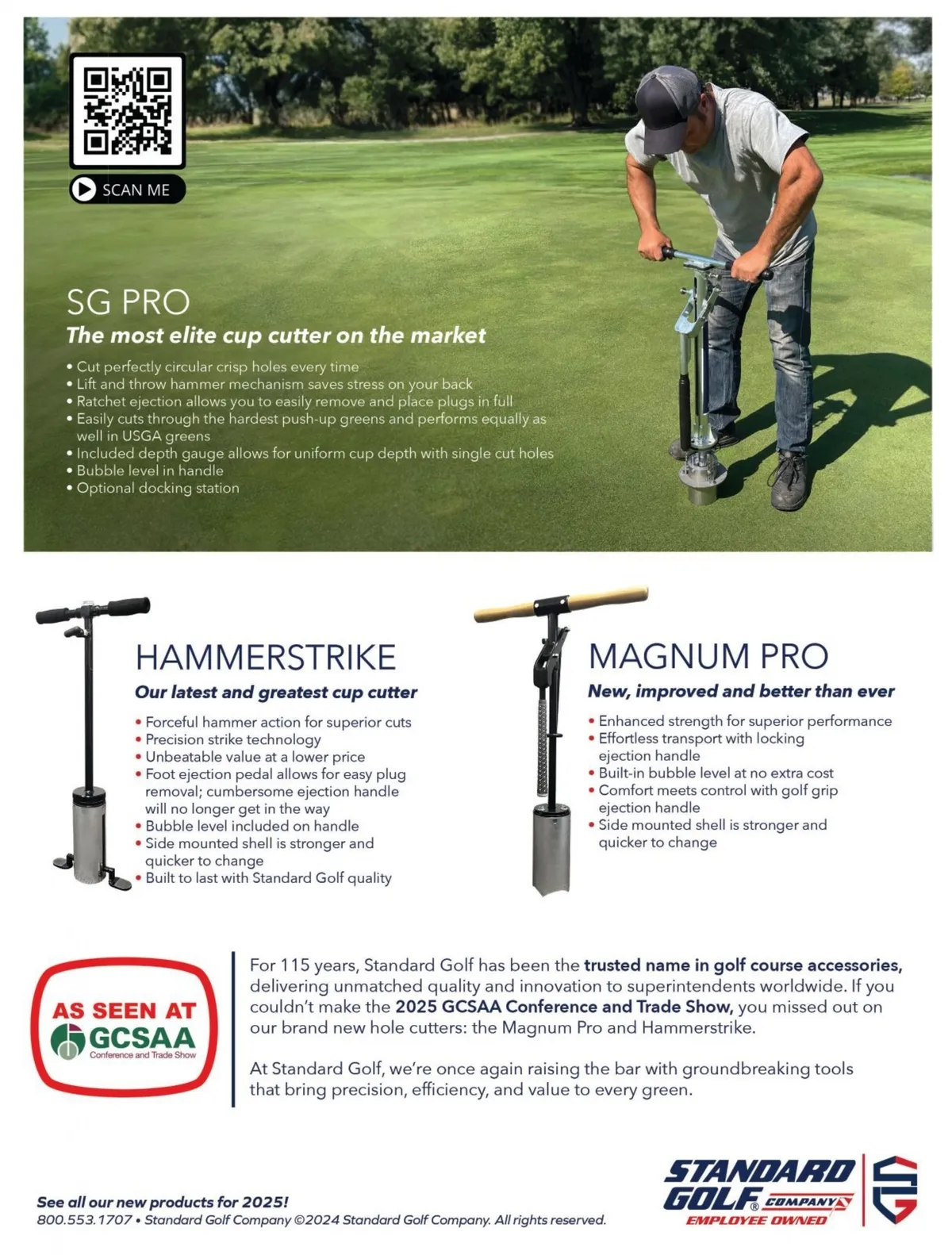 SCAN ME

SG PRO

The most elite cup cutter on the market

• Cut perfectly circular crisp holes every time
• Lift and throw hammer mechanism saves stress on your back
• Ratchet ejection allows you to easily remove and place plugs in full
• Easily cuts through the hardest push-up greens and performs equally as well in USGA greens
• Included depth gauge allows for uniform cup depth with single cut holes
• Bubble level in handle
• Optional docking station

HAMMERSTRIKE

Our latest and greatest cup cutter

• Forceful hammer action for superior cuts
• Precision strike technology
• Unbeatable value at a lower price
• Foot ejection pedal allows for easy plug removal; cumbersome ejection handle will no longer get in the way
• Bubble level included on handle
• Side mounted shell is stronger and quicker to change
• Built to last with Standard Golf quality

MAGNUM PRO

New, improved and better than ever

• Enhanced strength for superior performance
• Effortless transport with locking ejection handle
• Built-in bubble level at no extra cost
• Comfort meets control with golf grip ejection handle
• Side mounted shell is stronger and quicker to change

AS SEEN AT
GCSAA
Conference and Trade Show

For 115 years, Standard Golf has been the trusted name in golf course accessories, delivering unmatched quality and innovation to superintendents worldwide. If you couldn't make the 2025 GCSAA Conference and Trade Show, you missed out on our brand new hole cutters: the Magnum Pro and Hammerstrike.

At Standard Golf, we're once again raising the bar with groundbreaking tools that bring precision, efficiency, and value to every green.

See all our new products for 2025!
800.553.1707 • Standard Golf Company ©2024 Standard Golf Company. All rights reserved.

STANDARD GOLF® COMPANY
EMPLOYEE OWNED